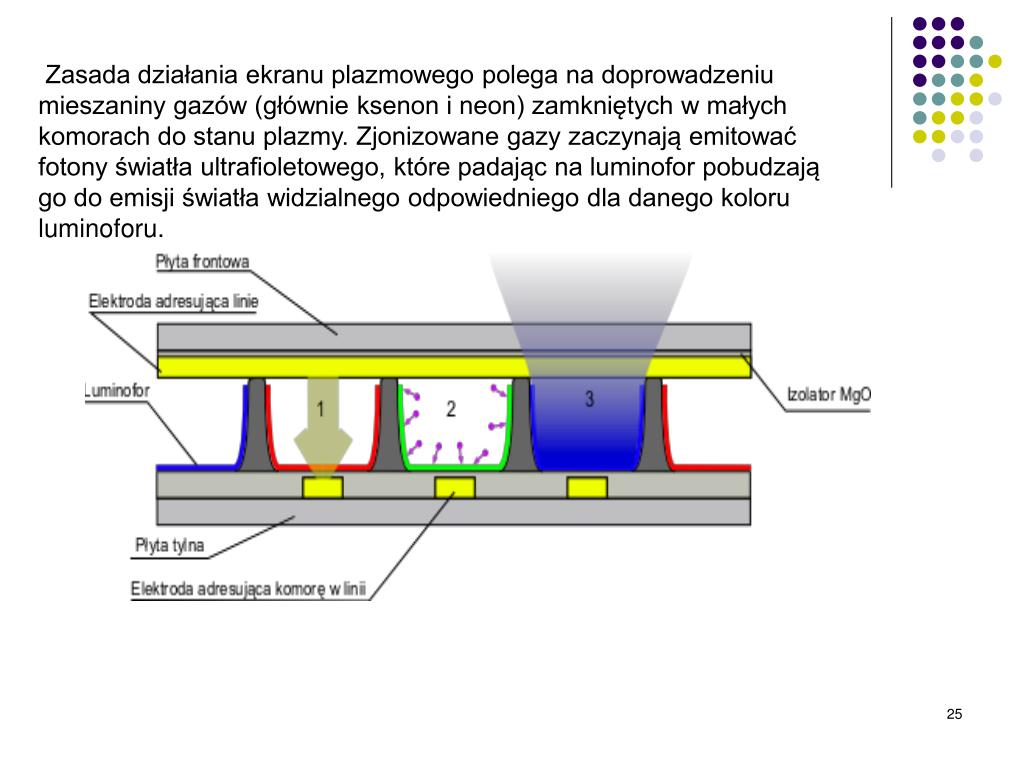 Zasada działania ekranu plazmowego polega na doprowadzeniu mieszaniny gazów (głównie ksenon i neon) zamkniętych w małych komorach do stanu plazmy. Zjonizowane gazy zaczynają emitować fotony światła ultrafioletowego, które padając na luminofor pobudzają go do emisji światła widzialnego odpowiedniego dla danego koloru luminoforu.

Płyta frontowa
Elektroda adresująca linie
Luminofor
1
2
3
Izolator MgO
Płyta tylna
Elektroda adresująca komorę w linii

25